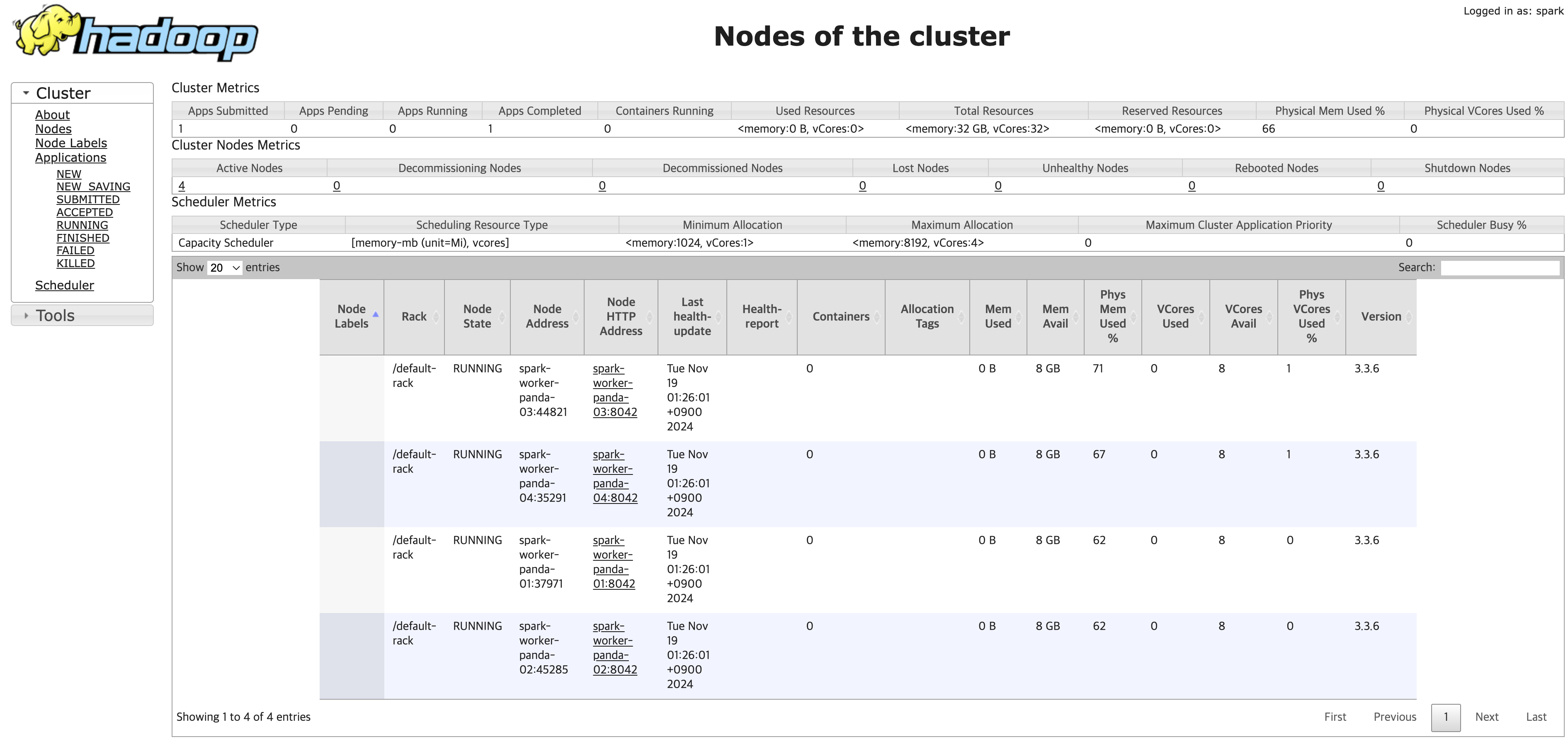 hadoop

Logged in as: spark

Nodes of the cluster

Cluster
About
Nodes
Node Labels
Applications
NEW
NEW_SAVING
SUBMITTED
ACCEPTED
RUNNING
FINISHED
FAILED
KILLED
Scheduler

Tools

Cluster Metrics

| Apps Submitted | Apps Pending | Apps Running | Apps Completed | Containers Running | Used Resources | Total Resources | Reserved Resources | Physical Mem Used % | Physical VCores Used % |
|---|---|---|---|---|---|---|---|---|---|
| 1 | 0 | 0 | 1 | 0 | <memory:0 B, vCores:0> | <memory:32 GB, vCores:32> | <memory:0 B, vCores:0> | 66 | 0 |

Cluster Nodes Metrics

| Active Nodes | Decommissioning Nodes | Decommissioned Nodes | Lost Nodes | Unhealthy Nodes | Rebooted Nodes | Shutdown Nodes |
|---|---|---|---|---|---|---|
| 4 | 0 | 0 | 0 | 0 | 0 | 0 |

Scheduler Metrics

| Scheduler Type | Scheduling Resource Type | Minimum Allocation | Maximum Allocation | Maximum Cluster Application Priority | Scheduler Busy % |
|---|---|---|---|---|---|
| Capacity Scheduler | [memory-mb (unit=Mi), vcores] | <memory:1024, vCores:1> | <memory:8192, vCores:4> | 0 | 0 |

Show 20 entries

Search:

| Node Labels | Rack | Node State | Node Address | Node HTTP Address | Last health-update | Health-report | Containers | Allocation Tags | Mem Used | Mem Avail | Phys Mem Used % | VCores Used | VCores Avail | Phys VCores Used % | Version |
|---|---|---|---|---|---|---|---|---|---|---|---|---|---|---|---|
| | /default-rack | RUNNING | spark-worker-panda-03:44821 | spark-worker-panda-03:8042 | Tue Nov 19 01:26:01 +0900 2024 | | 0 | | 0 B | 8 GB | 71 | 0 | 8 | 1 | 3.3.6 |
| | /default-rack | RUNNING | spark-worker-panda-04:35291 | spark-worker-panda-04:8042 | Tue Nov 19 01:26:01 +0900 2024 | | 0 | | 0 B | 8 GB | 67 | 0 | 8 | 1 | 3.3.6 |
| | /default-rack | RUNNING | spark-worker-panda-01:37971 | spark-worker-panda-01:8042 | Tue Nov 19 01:26:01 +0900 2024 | | 0 | | 0 B | 8 GB | 62 | 0 | 8 | 0 | 3.3.6 |
| | /default-rack | RUNNING | spark-worker-panda-02:45285 | spark-worker-panda-02:8042 | Tue Nov 19 01:26:01 +0900 2024 | | 0 | | 0 B | 8 GB | 62 | 0 | 8 | 0 | 3.3.6 |

Showing 1 to 4 of 4 entries

First Previous 1 Next Last